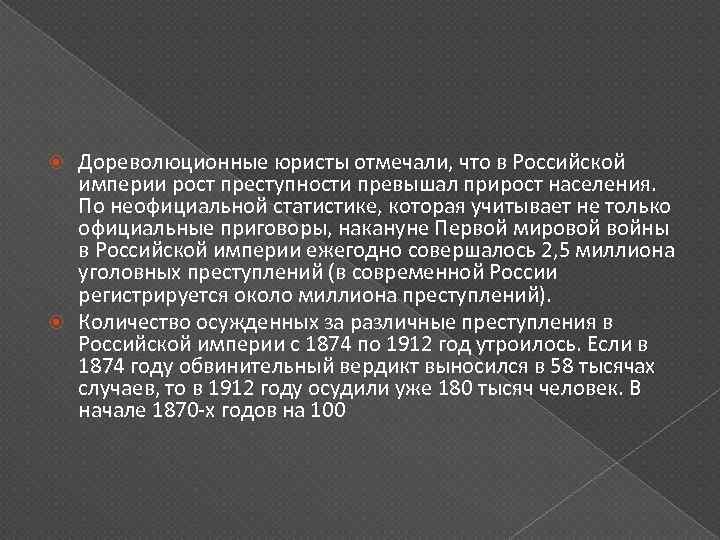 Дореволюционные юристы отмечали, что в Российской империи рост преступности превышал прирост населения. По неофициальной статистике, которая учитывает не только официальные приговоры, накануне Первой мировой войны в Российской империи ежегодно совершалось 2,5 миллиона уголовных преступлений (в современной России регистрируется около миллиона преступлений).

Количество осужденных за различные преступления в Российской империи с 1874 по 1912 год утроилось. Если в 1874 году обвинительный вердикт выносился в 58 тысячах случаев, то в 1912 году осудили уже 180 тысяч человек. В начале 1870-х годов на 100